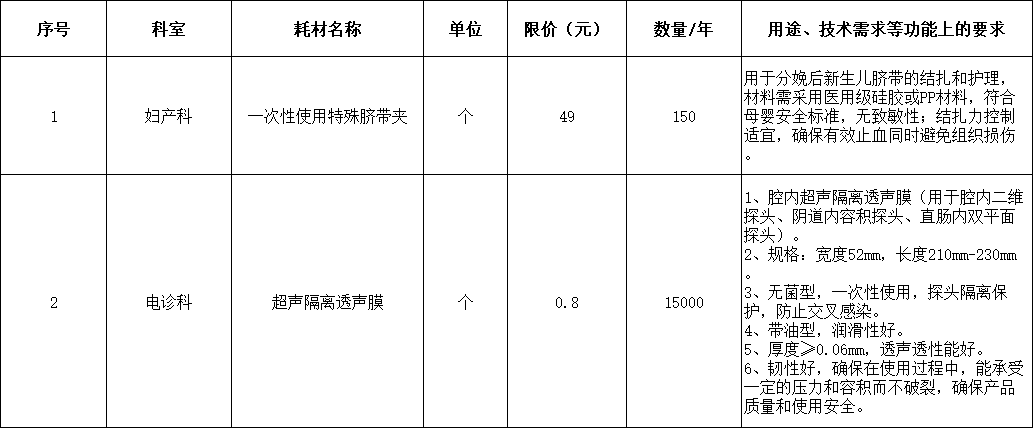 | 序号 | 科室 | 耗材名称 | 单位 | 限价（元） | 数量/年 | 用途、技术需求等功能上的要求 |
|---|---|---|---|---|---|---|
| 1 | 妇产科 | 一次性使用特殊脐带夹 | 个 | 49 | 150 | 用于分娩后新生儿脐带的结扎和护理，材料需采用医用级硅胶或PP材料，符合母婴安全标准，无致敏性，结扎力控制适宜，确保有效止血同时避免组织损伤。 |
| 2 | 电诊科 | 超声隔离透声膜 | 个 | 0.8 | 15000 | 1、腔内超声隔离透声膜（用于腔内二维探头、阴道内容积探头、直肠内双平面探头）。 2、规格：宽度52mm，长度210mm-230mm。 3、无菌型，一次性使用，探头隔离保护，防止交叉感染。 4、带油型，润滑性好。 5、厚度≥0.06mm，透声透性能好。 6、韧性好，确保在使用过程中，能承受一定的压力和容积而不破裂，确保产品质量和使用安全。 |